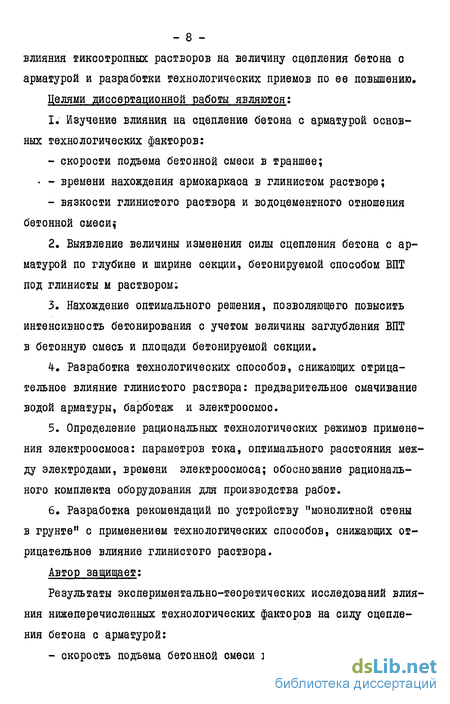 - 8 -

влияния тиксотропных растворов на величину сцепления бетона с арматурой и разработки технологических приемов по ее повышению.

Целями диссертационной работы являются:

I. Изучение влияния на сцепление бетона с арматурой основных технологических факторов:

- скорости подъема бетонной смеси в траншее;

- времени нахождения армокаркаса в глинистом растворе;

- вязкости глинистого раствора и водоцементного отношения бетонной смеси;

2. Выявление величины изменения силы сцепления бетона с арматурой по глубине и ширине секции, бетонируемой способом ВПТ под глинисты м раствором.

3. Нахождение оптимального решения, позволяющего повысить интенсивность бетонирования с учетом величины заглубления ВПТ в бетонную смесь и площади бетонируемой секции.

4. Разработка технологических способов, снижающих отрицательное влияние глинистого раствора: предварительное смачивание водой арматуры, барботаж и электроосмос.

5. Определение рациональных технологических режимов применения электроосмоса: параметров тока, оптимального расстояния между электродами, времени электроосмоса; обоснование рационального комплекта оборудования для производства работ.

6. Разработка рекомендаций по устройству "монолитной стены в грунте" с применением технологических способов, снижающих отрицательное влияние глинистого раствора.

Автор защищает:

Результаты экспериментально-теоретических исследований влияния нижеперечисленных технологических факторов на силу сцепления бетона с арматурой:

- скорость подъема бетонной смеси ;

dsLib.net
библиотека диссертаций